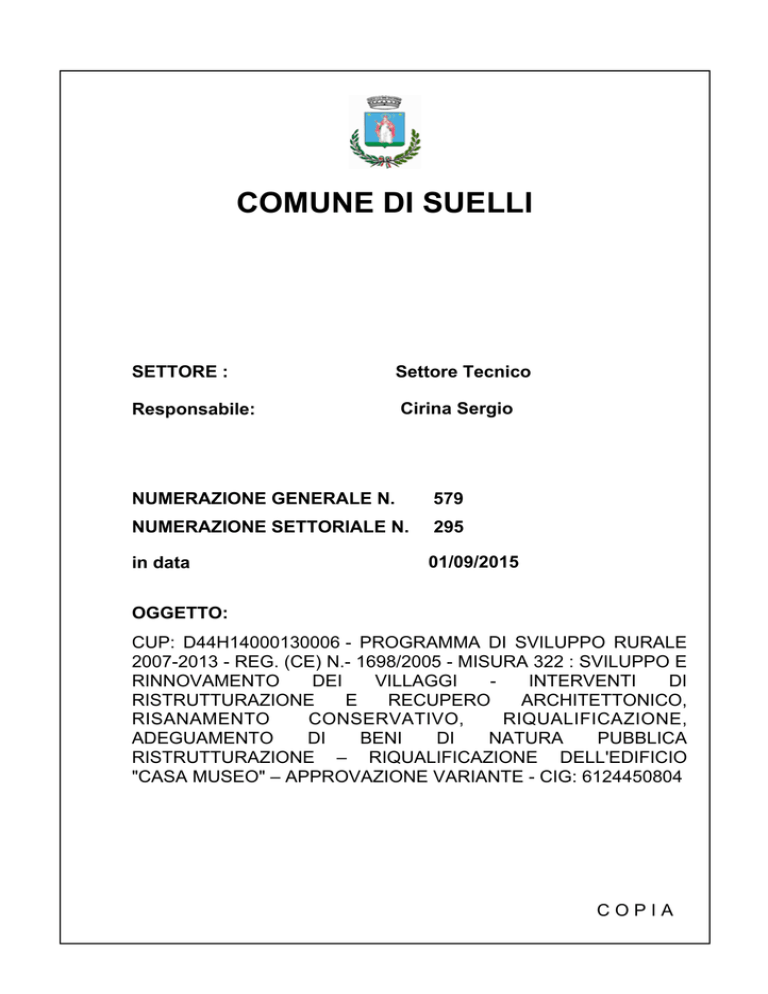 COMUNE DI SUELLI

SETTORE : Settore Tecnico

Responsabile: Cirina Sergio

NUMERAZIONE GENERALE N. 579

NUMERAZIONE SETTORIALE N. 295

in data 01/09/2015

OGGETTO:

CUP: D44H14000130006 - PROGRAMMA DI SVILUPPO RURALE 2007-2013 - REG. (CE) N.- 1698/2005 - MISURA 322 : SVILUPPO E RINNOVAMENTO DEI VILLAGGI - INTERVENTI DI RISTRUTTURAZIONE E RECUPERO ARCHITETTONICO, RISANAMENTO CONSERVATIVO, RIQUALIFICAZIONE, ADEGUAMENTO DI BENI DI NATURA PUBBLICA RISTRUTTURAZIONE – RIQUALIFICAZIONE DELL'EDIFICIO "CASA MUSEO" – APPROVAZIONE VARIANTE - CIG: 6124450804

C O P I A